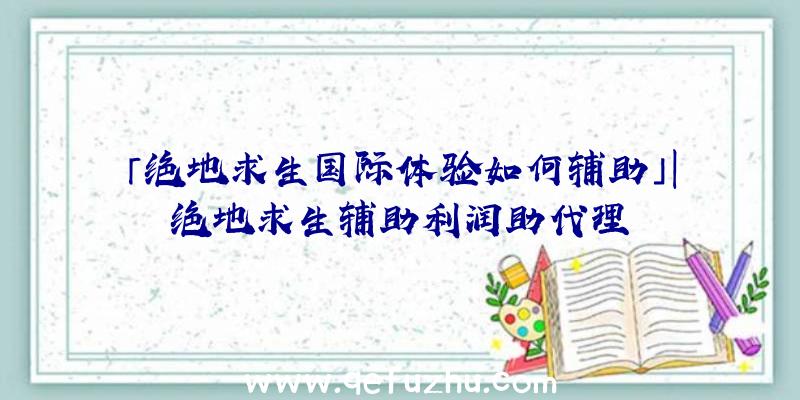 「绝地求生国际体验如何辅助」|绝地求生辅助利润助代理

www.qcfuzhu.com